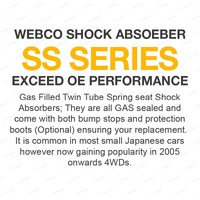 WEBCO SHOCK ABSOEBER
SS SERIES
EXCEED OE PERFORMANCE

Gas Filled Twin Tube Spring seat Shock Absorbers; They are all GAS sealed and come with both bump stops and protection boots (Optional) ensuring your replacement. It is common in most small Japanese cars however now gaining popularity in 2005 onwards 4WDs.